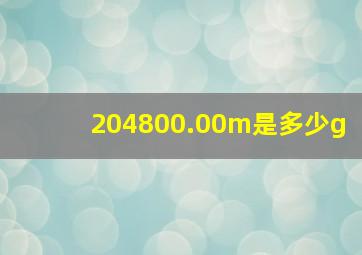 204800.00m是多少g